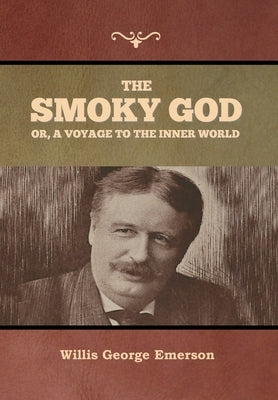 THE
SMOKY GOD
OR, A VOYAGE TO THE INNER WORLD

Willis George Emerson